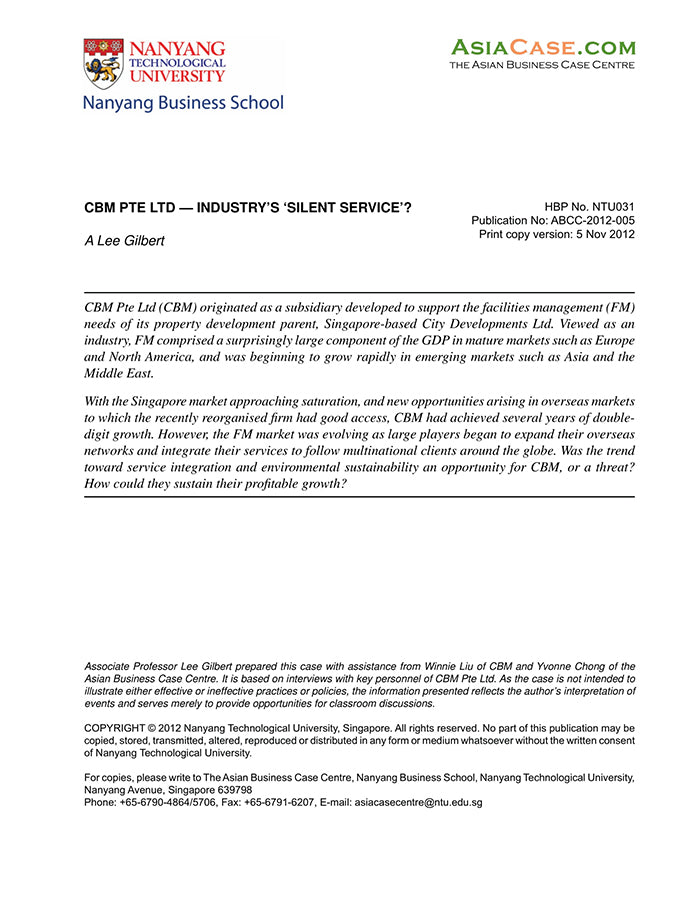 NANYANG TECHNOLOGICAL UNIVERSITY
Nanyang Business School

ASIACASE.COM
THE ASIAN BUSINESS CASE CENTRE

CBM PTE LTD — INDUSTRY'S 'SILENT SERVICE'?

A Lee Gilbert

HBP No. NTU031
Publication No: ABCC-2012-005
Print copy version: 5 Nov 2012

CBM Pte Ltd (CBM) originated as a subsidiary developed to support the facilities management (FM) needs of its property development parent, Singapore-based City Developments Ltd. Viewed as an industry, FM comprised a surprisingly large component of the GDP in mature markets such as Europe and North America, and was beginning to grow rapidly in emerging markets such as Asia and the Middle East.

With the Singapore market approaching saturation, and new opportunities arising in overseas markets to which the recently reorganised firm had good access, CBM had achieved several years of double-digit growth. However, the FM market was evolving as large players began to expand their overseas networks and integrate their services to follow multinational clients around the globe. Was the trend toward service integration and environmental sustainability an opportunity for CBM, or a threat? How could they sustain their profitable growth?

Associate Professor Lee Gilbert prepared this case with assistance from Winnie Liu of CBM and Yvonne Chong of the Asian Business Case Centre. It is based on interviews with key personnel of CBM Pte Ltd. As the case is not intended to illustrate either effective or ineffective practices or policies, the information presented reflects the author's interpretation of events and serves merely to provide opportunities for classroom discussions.

COPYRIGHT © 2012 Nanyang Technological University, Singapore. All rights reserved. No part of this publication may be copied, stored, transmitted, altered, reproduced or distributed in any form or medium whatsoever without the written consent of Nanyang Technological University.

For copies, please write to The Asian Business Case Centre, Nanyang Business School, Nanyang Technological University, Nanyang Avenue, Singapore 639798
Phone: +65-6790-4864/5706, Fax: +65-6791-6207, E-mail: asiacasecentre@ntu.edu.sg